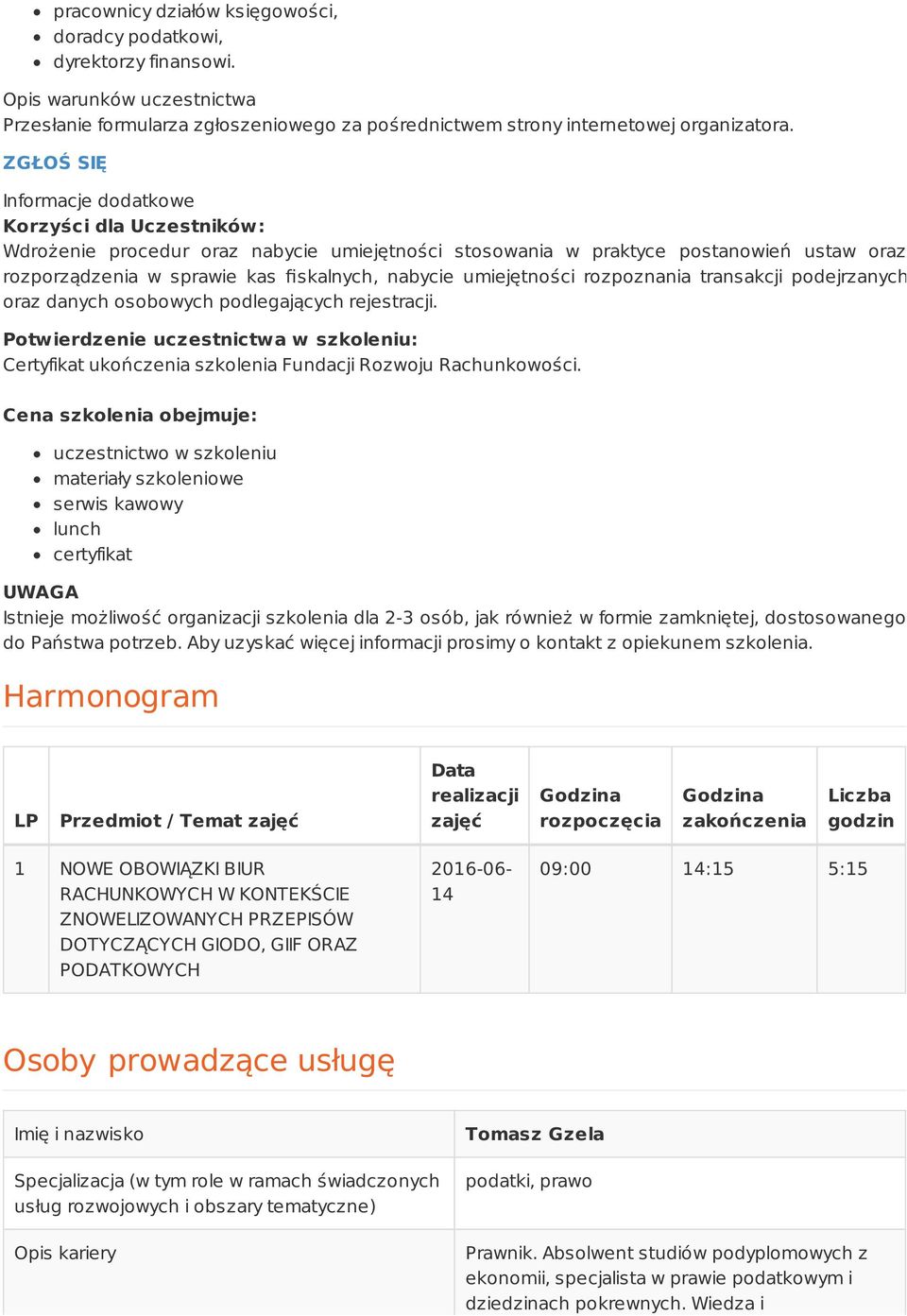 - pracownicy działów księgowości,
- doradcy podatkowi,
- dyrektorzy finansowi.

Opis warunków uczestnictwa
Przesłanie formularza zgłoszeniowego za pośrednictwem strony internetowej organizatora.

ZGŁOŚ SIĘ

Informacje dodatkowe
Korzyści dla Uczestników:
Wdrożenie procedur oraz nabycie umiejętności stosowania w praktyce postanowień ustaw oraz rozporządzenia w sprawie kas fiskalnych, nabycie umiejętności rozpoznania transakcji podejrzanych oraz danych osobowych podlegających rejestracji.

Potwierdzenie uczestnictwa w szkoleniu:
Certyfikat ukończenia szkolenia Fundacji Rozwoju Rachunkowości.

Cena szkolenia obejmuje:

- uczestnictwo w szkoleniu
- materiały szkoleniowe
- serwis kawowy
- lunch
- certyfikat

UWAGA
Istnieje możliwość organizacji szkolenia dla 2-3 osób, jak również w formie zamkniętej, dostosowanego do Państwa potrzeb. Aby uzyskać więcej informacji prosimy o kontakt z opiekunem szkolenia.

Harmonogram

| LP | Przedmiot / Temat zajęć | Data realizacji zajęć | Godzina rozpoczęcia | Godzina zakończenia | Liczba godzin |
|---|---|---|---|---|---|
| 1 | NOWE OBOWIĄZKI BIUR RACHUNKOWYCH W KONTEKŚCIE ZNOWELIZOWANYCH PRZEPISÓW DOTYCZĄCYCH GIODO, GIIF ORAZ PODATKOWYCH | 2016-06-14 | 09:00 | 14:15 | 5:15 |

Osoby prowadzące usługę

| Imię i nazwisko | Tomasz Gzela |
|---|---|
| Specjalizacja (w tym role w ramach świadczonych usług rozwojowych i obszary tematyczne) | podatki, prawo |
| Opis kariery | Prawnik. Absolwent studiów podyplomowych z ekonomii, specjalista w prawie podatkowym i dziedzinach pokrewnych. Wiedza i |